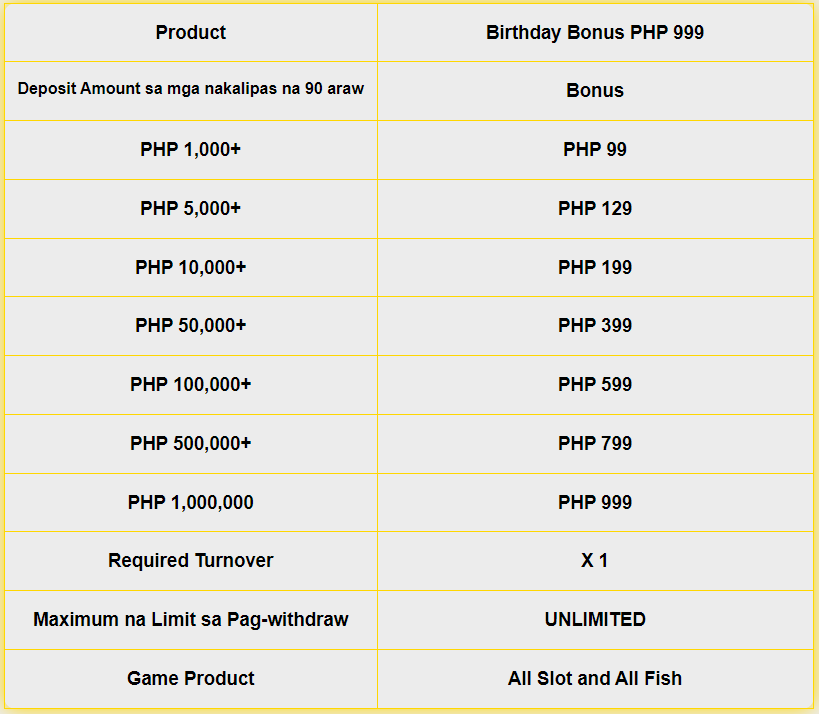 | Product | Birthday Bonus PHP 999 |
|---|---|
| Deposit Amount sa mga nakalipas na 90 araw | Bonus |
| PHP 1,000+ | PHP 99 |
| PHP 5,000+ | PHP 129 |
| PHP 10,000+ | PHP 199 |
| PHP 50,000+ | PHP 399 |
| PHP 100,000+ | PHP 599 |
| PHP 500,000+ | PHP 799 |
| PHP 1,000,000 | PHP 999 |
| Required Turnover | X 1 |
| Maximum na Limit sa Pag-withdraw | UNLIMITED |
| Game Product | All Slot and All Fish |